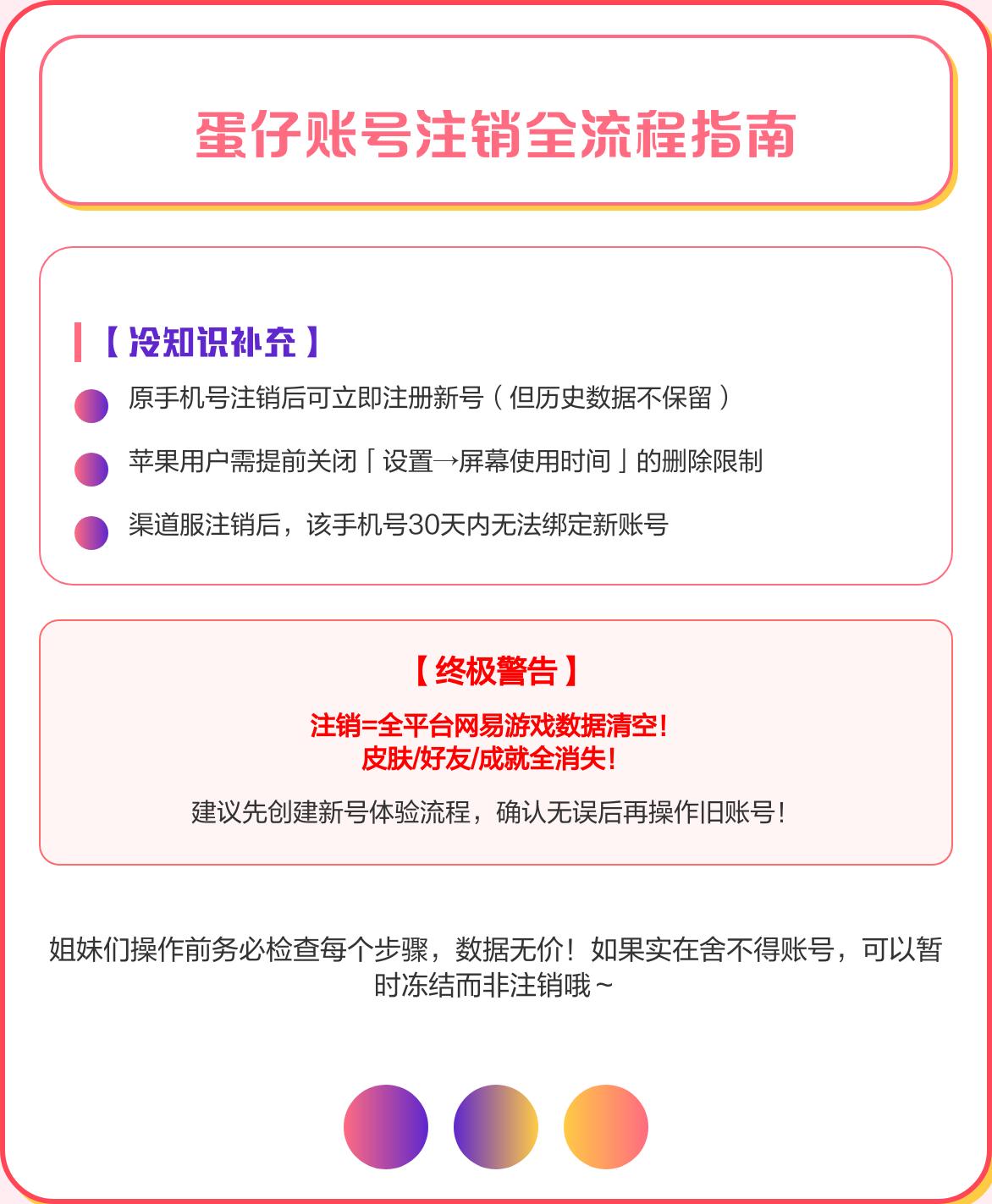 蛋仔账号注销全流程指南

【冷知识补充】

原手机号注销后可立即注册新号（但历史数据不保留）

苹果用户需提前关闭「设置→屏幕使用时间」的删除限制

渠道服注销后，该手机号30天内无法绑定新账号

【终极警告】

注销=全平台网易游戏数据清空！
皮肤/好友/成就全消失！

建议先创建新号体验流程，确认无误后再操作旧账号！

姐妹们操作前务必检查每个步骤，数据无价！如果实在舍不得账号，可以暂时冻结而非注销哦～